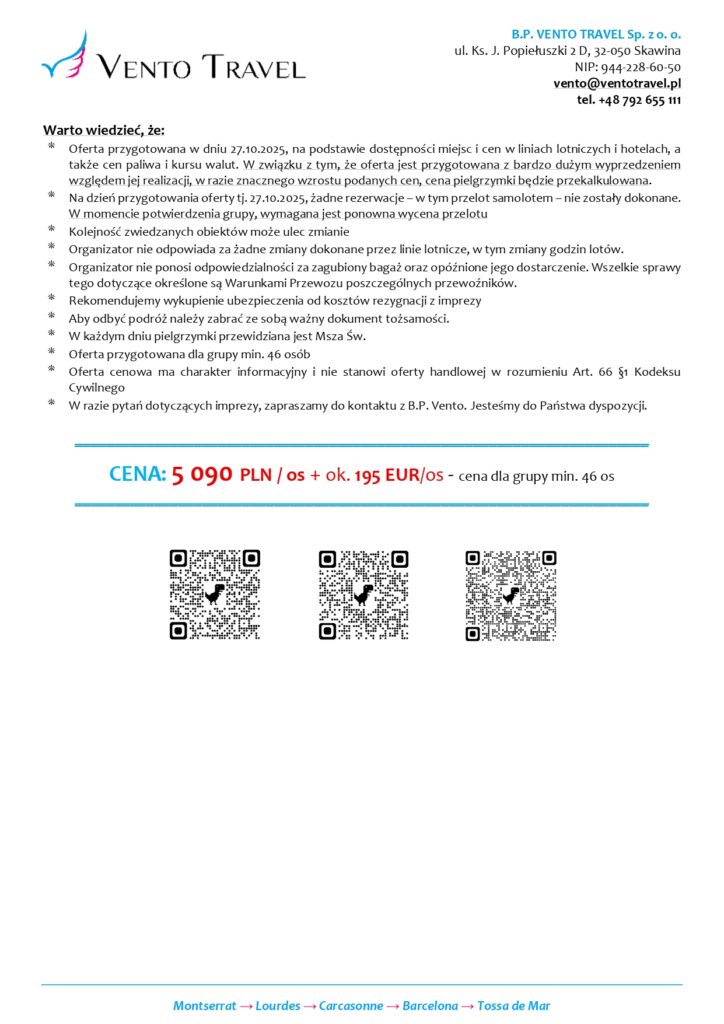 VENTO TRAVEL

B.P. VENTO TRAVEL Sp. z o. o.
ul. Ks. J. Popiełuszki 2 D, 32-050 Skawina
NIP: 944-228-60-50
vento@ventotravel.pl
tel. +48 792 655 111

Warto wiedzieć, że:

* Oferta przygotowana w dniu 27.10.2025, na podstawie dostępności miejsc i cen w liniach lotniczych i hotelach, a także cen paliwa i kursu walut. W związku z tym, że oferta jest przygotowana z bardzo dużym wyprzedzeniem względem jej realizacji, w razie znacznego wzrostu podanych cen, cena pielgrzymki będzie przekalkulowana.
* Na dzień przygotowania oferty tj. 27.10.2025, żadne rezerwacje – w tym przelot samolotem – nie zostały dokonane. W momencie potwierdzenia grupy, wymagana jest ponowna wycena przelotu
* Kolejność zwiedzanych obiektów może ulec zmianie
* Organizator nie odpowiada za żadne zmiany dokonane przez linie lotnicze, w tym zmiany godzin lotów.
* Organizator nie ponosi odpowiedzialności za zagubiony bagaż oraz opóźnione jego dostarczenie. Wszelkie sprawy tego dotyczące określone są Warunkami Przewozu poszczególnych przewoźników.
* Rekomendujemy wykupienie ubezpieczenia od kosztów rezygnacji z imprezy
* Aby odbyć podróż należy zabrać ze sobą ważny dokument tożsamości.
* W każdym dniu pielgrzymki przewidziana jest Msza Św.
* Oferta przygotowana dla grupy min. 46 osób
* Oferta cenowa ma charakter informacyjny i nie stanowi oferty handlowej w rozumieniu Art. 66 §1 Kodeksu Cywilnego
* W razie pytań dotyczących imprezy, zapraszamy do kontaktu z B.P. Vento. Jesteśmy do Państwa dyspozycji.

CENA: 5 090 PLN / os + ok. 195 EUR/os - cena dla grupy min. 46 os

Montserrat → Lourdes → Carcasonne → Barcelona → Tossa de Mar